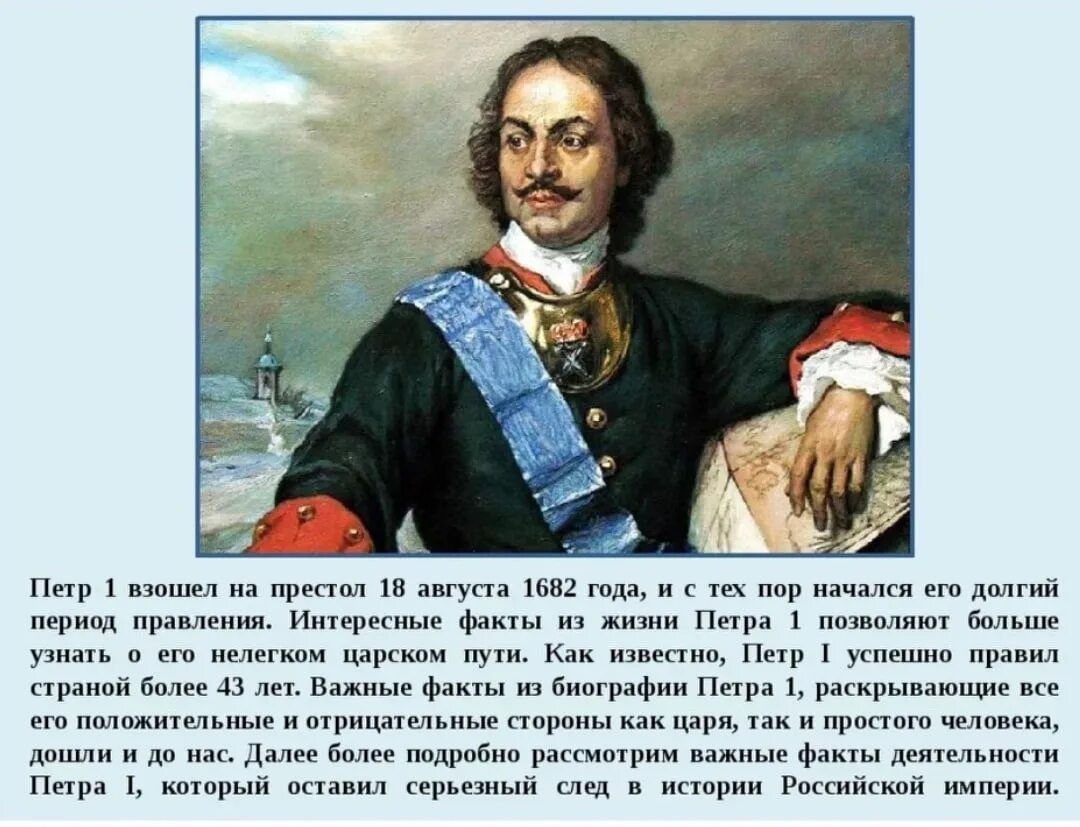 Петр 1 взошел на престол 18 августа 1682 года, и с тех пор начался его долгий период правления. Интересные факты из жизни Петра 1 позволяют больше узнать о его нелегком царском пути. Как известно, Петр I успешно правил страной более 43 лет. Важные факты из биографии Петра 1, раскрывающие все его положительные и отрицательные стороны как царя, так и простого человека, дошли и до нас. Далее более подробно рассмотрим важные факты деятельности Петра I, который оставил серьезный след в истории Российской империи.